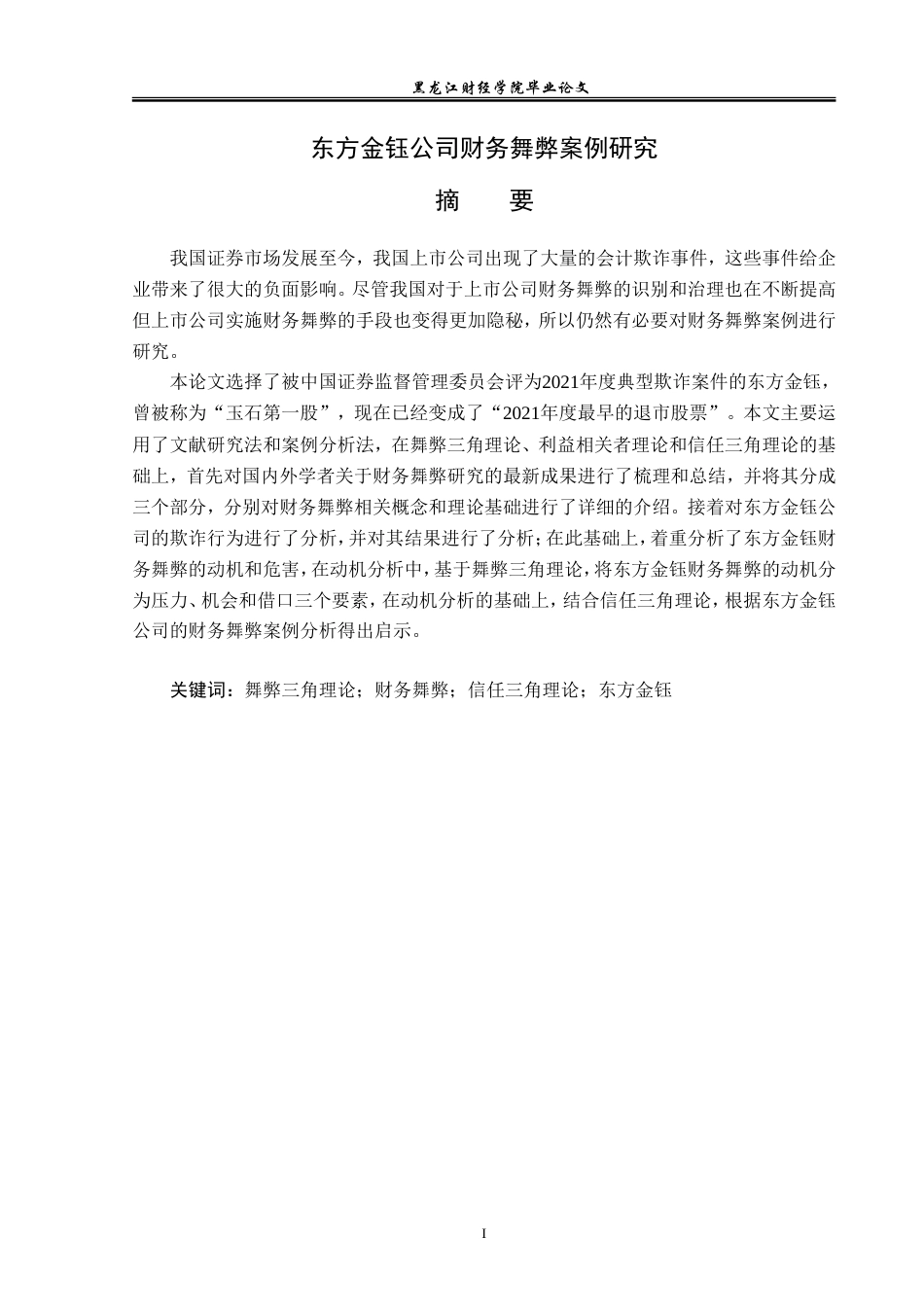 黑龙江财经学院毕业论文

东方金钰公司财务舞弊案例研究

摘　要

我国证券市场发展至今，我国上市公司出现了大量的会计欺诈事件，这些事件给企业带来了很大的负面影响。尽管我国对于上市公司财务舞弊的识别和治理也在不断提高但上市公司实施财务舞弊的手段也变得更加隐秘，所以仍然有必要对财务舞弊案例进行研究。

本论文选择了被中国证券监督管理委员会评为2021年度典型欺诈案件的东方金钰，曾被称为“玉石第一股”，现在已经变成了“2021年度最早的退市股票”。本文主要运用了文献研究法和案例分析法，在舞弊三角理论、利益相关者理论和信任三角理论的基础上，首先对国内外学者关于财务舞弊研究的最新成果进行了梳理和总结，并将其分成三个部分，分别对财务舞弊相关概念和理论基础进行了详细的介绍。接着对东方金钰公司的欺诈行为进行了分析，并对其结果进行了分析；在此基础上，着重分析了东方金钰财务舞弊的动机和危害，在动机分析中，基于舞弊三角理论，将东方金钰财务舞弊的动机分为压力、机会和借口三个要素，在动机分析的基础上，结合信任三角理论，根据东方金钰公司的财务舞弊案例分析得出启示。

关键词：舞弊三角理论；财务舞弊；信任三角理论；东方金钰

I